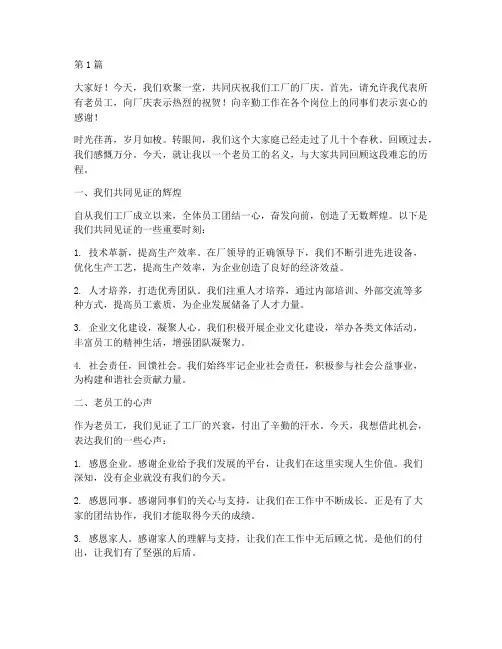 第 1 篇

大家好！今天，我们欢聚一堂，共同庆祝我们工厂的厂庆。首先，请允许我代表所有老员工，向厂庆表示热烈的祝贺！向辛勤工作在各个岗位上的同事们表示衷心的感谢！

时光荏苒，岁月如梭。转眼间，我们这个大家庭已经走过了几十个春秋。回顾过去，我们感慨万分。今天，就让我以一个老员工的名义，与大家共同回顾这段难忘的历程。

一、我们共同见证的辉煌

自从我们工厂成立以来，全体员工团结一心，奋发向前，创造了无数辉煌。以下是我们共同见证的一些重要时刻：

1. 技术革新，提高生产效率。在厂领导的正确领导下，我们不断引进先进设备，优化生产工艺，提高生产效率，为企业创造了良好的经济效益。

2. 人才培养，打造优秀团队。我们注重人才培养，通过内部培训、外部交流等多种方式，提高员工素质，为企业发展储备了人才力量。

3. 企业文化建设，凝聚人心。我们积极开展企业文化建设，举办各类文体活动，丰富员工的精神生活，增强团队凝聚力。

4. 社会责任，回馈社会。我们始终牢记企业社会责任，积极参与社会公益事业，为构建和谐社会贡献力量。

二、老员工的心声

作为老员工，我们见证了工厂的兴衰，付出了辛勤的汗水。今天，我想借此机会，表达我们的一些心声：

1. 感恩企业。感谢企业给予我们发展的平台，让我们在这里实现人生价值。我们深知，没有企业就没有我们的今天。

2. 感恩同事。感谢同事们的关心与支持，让我们在工作中不断成长。正是有了大家的团结协作，我们才能取得今天的成绩。

3. 感恩家人。感谢家人的理解与支持，让我们在工作中无后顾之忧。是他们的付出，让我们有了坚强的后盾。